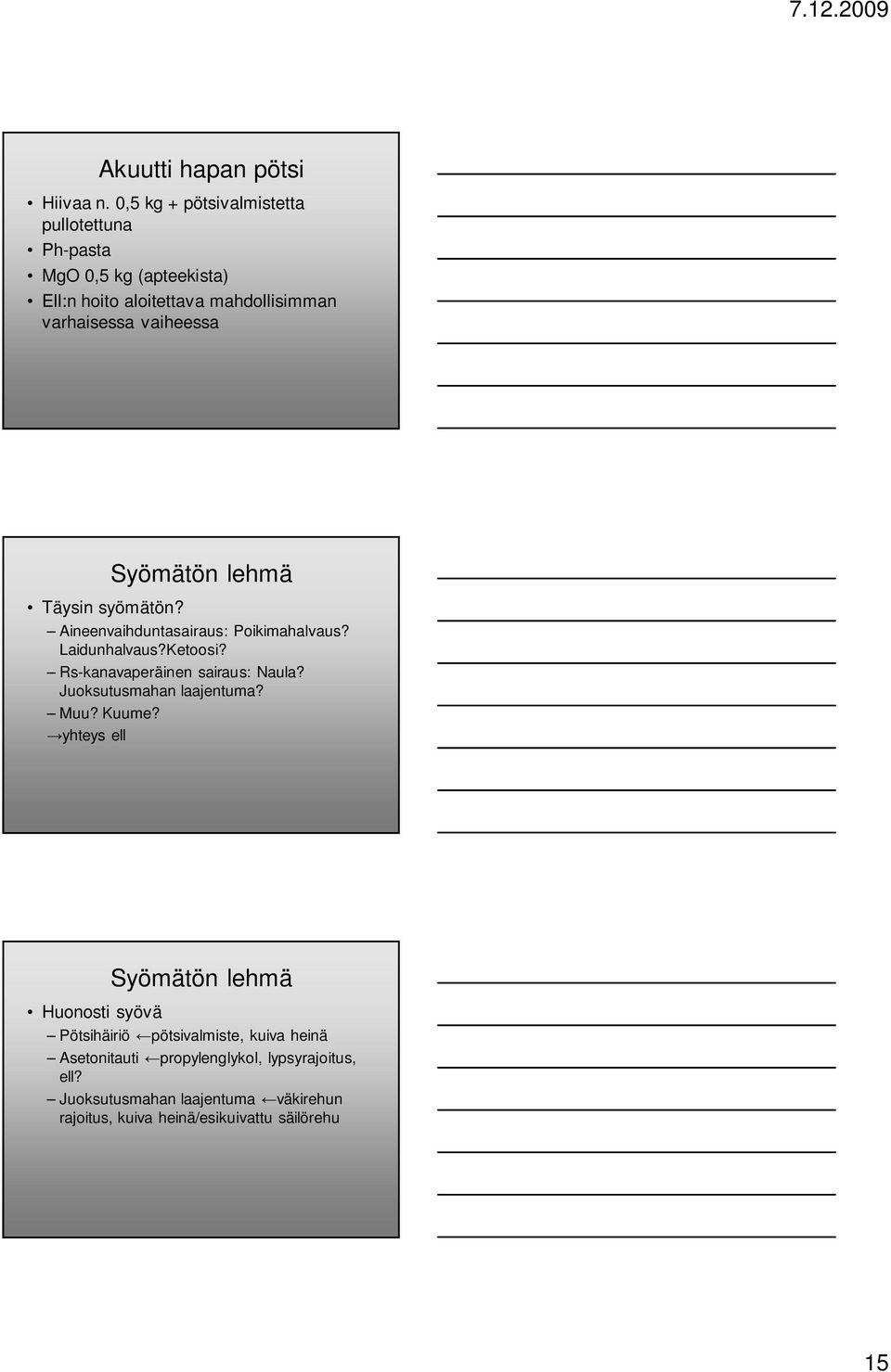 7.12.2009

Akuutti hapan pötsi

• Hiivaa n. 0,5 kg + pötsivalmistetta pullotettuna
• Ph-pasta
• MgO 0,5 kg (apteekista)
• Ell:n hoito aloitettava mahdollisimman varhaisessa vaiheessa

Syömätön lehmä

• Täysin syömätön?
– Aineenvaihduntasairaus: Poikimahalvaus? Laidunhalvaus?Ketoosi?
– Rs-kanavaperäinen sairaus: Naula? Juoksutusmahan laajentuma?
– Muu? Kuume?
→yhteys ell

Syömätön lehmä

• Huonosti syövä
– Pötsihäiriö ←pötsivalmiste, kuiva heinä
– Asetonitauti ←propylenglykol, lypsyrajoitus, ell?
– Juoksutusmahan laajentuma ←väkirehun rajoitus, kuiva heinä/esikuivattu säilörehu

15